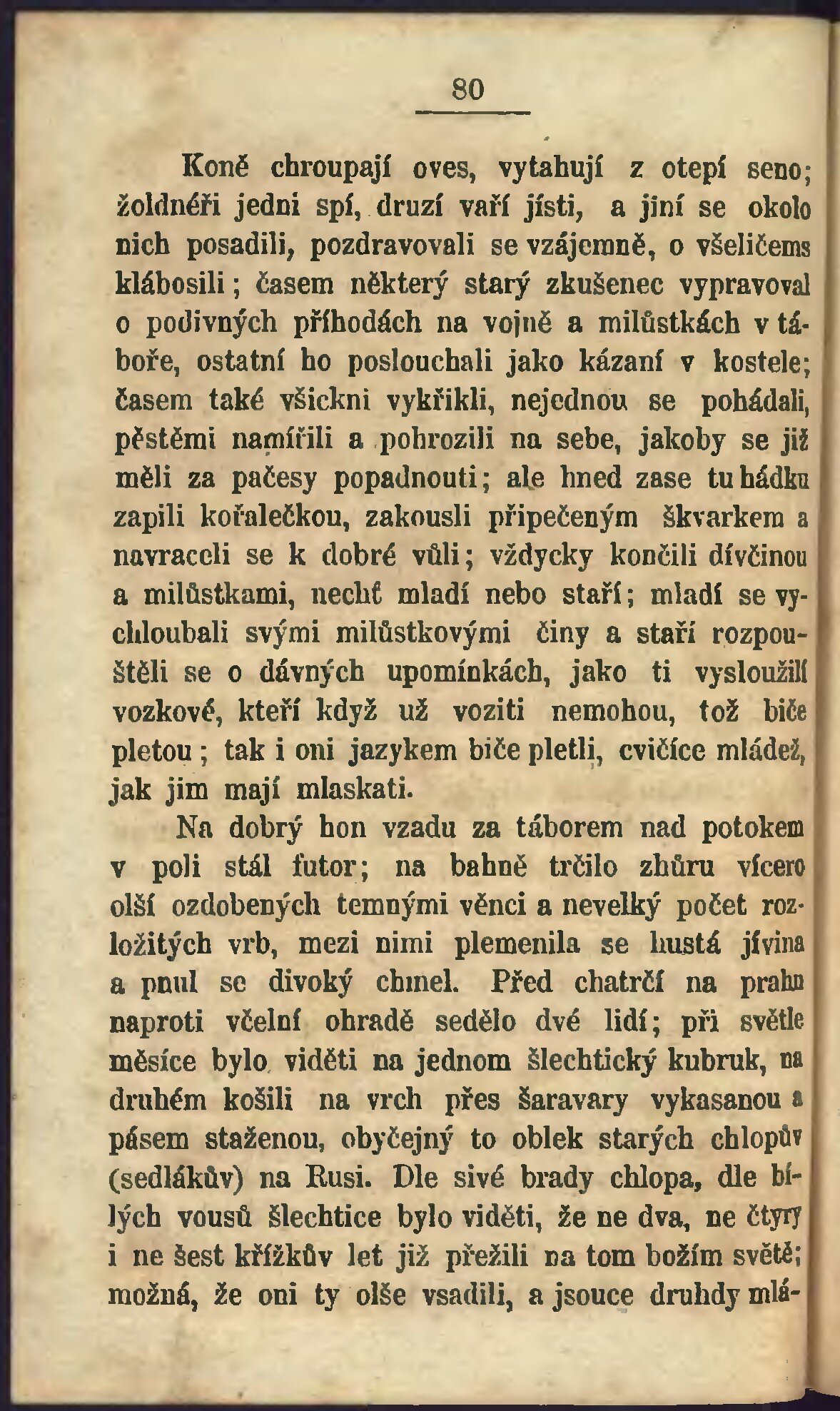 80

Koně chroupají oves, vytahují z otepí seno; žoldnéři jedni spí, druzí vaří jísti, a jiní se okolo nich posadili, pozdravovali se vzájemně, o všeličems klábosili; časem některý starý zkušenec vypravoval o podivných příhodách na vojně a milůstkách v táboře, ostatní ho poslouchali jako kázaní v kostele; časem také všickni vykřikli, nejednou se pohádali, pěstěmi namířili a pohrozili na sebe, jakoby se již měli za pačesy popadnouti; ale hned zase tu hádku zapili kořalečkou, zakousli připečeným škvarkem a navraceli se k dobré vůli; vždycky končili dívčinou a milůstkami, nechť mladí nebo staří; mladí se vychloubali svými milůstkovými činy a staří rozpouštěli se o dávných upomínkách, jako ti vysloužilí vozkové, kteří když už voziti nemohou, tož biče pletou; tak i oni jazykem biče pletli, cvičíce mládež, jak jim mají mlaskati.

Na dobrý hon vzadu za táborem nad potokem v poli stál futor; na bahně trčilo zhůru vícero olší ozdobených temnými věnci a nevelký počet rozložitých vrb, mezi nimi plemenila se hustá jívina a pnul se divoký chmel. Před chatrčí na prahu naproti včelní ohradě sedělo dvé lidí; při světle měsíce bylo viděti na jednom šlechtický kubruk, na druhém košili na vrch přes šaravary vykasanou a pásem staženou, obyčejný to oblek starých chlopův (sedlákův) na Rusi. Dle sivé brady chlopa, dle bílých vousů šlechtice bylo viděti, že ne dva, ne čtyry i ne šest křížkův let již přežili na tom božím světě; možná, že oni ty olše vsadili, a jsouce druhdy mlá-